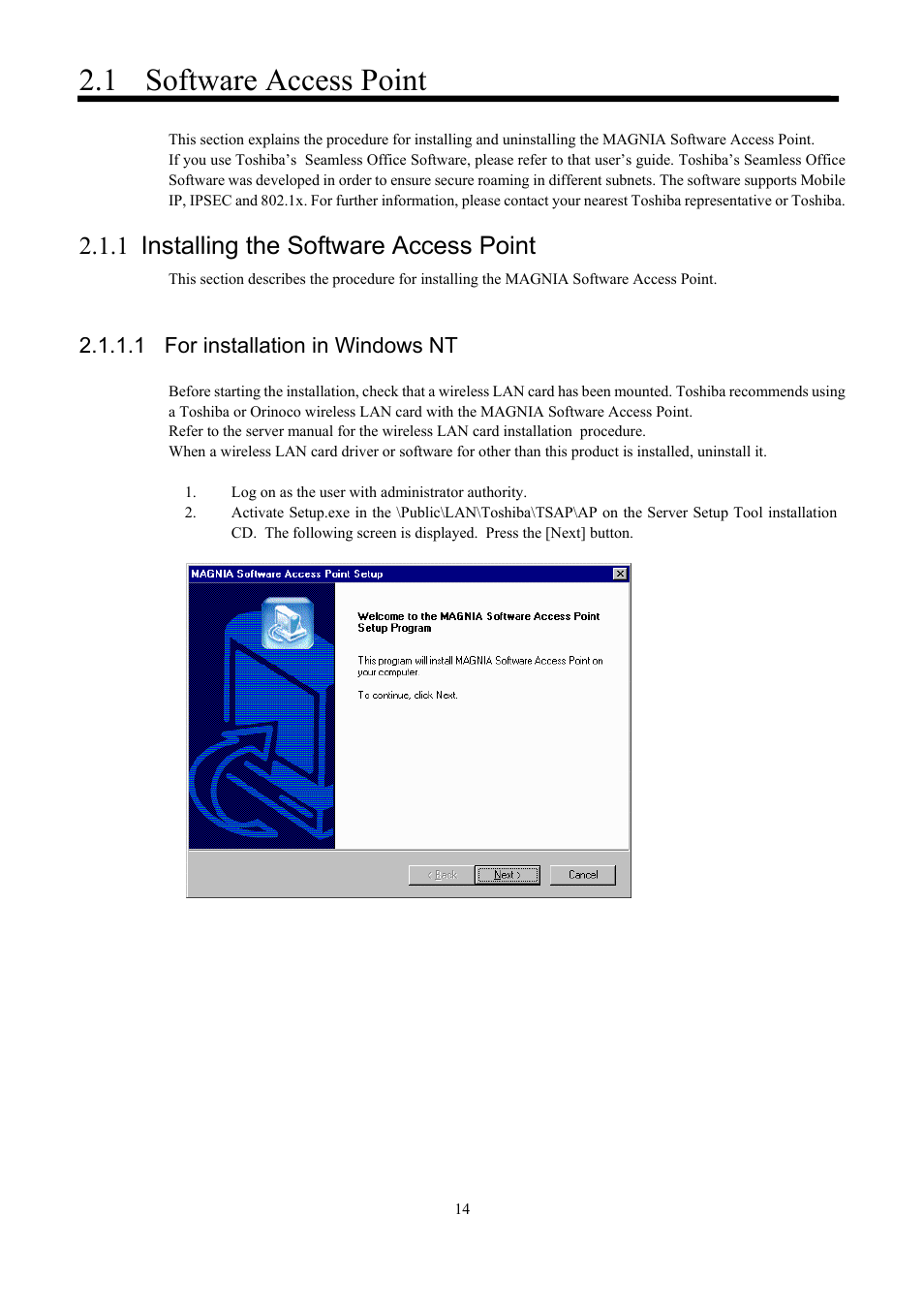 2.1 Software Access Point

This section explains the procedure for installing and uninstalling the MAGNIA Software Access Point.
If you use Toshiba's Seamless Office Software, please refer to that user's guide. Toshiba's Seamless Office Software was developed in order to ensure secure roaming in different subnets. The software supports Mobile IP, IPSEC and 802.1x. For further information, please contact your nearest Toshiba representative or Toshiba.

2.1.1 Installing the Software Access Point

This section describes the procedure for installing the MAGNIA Software Access Point.

2.1.1.1 For installation in Windows NT

Before starting the installation, check that a wireless LAN card has been mounted. Toshiba recommends using a Toshiba or Orinoco wireless LAN card with the MAGNIA Software Access Point.
Refer to the server manual for the wireless LAN card installation procedure.
When a wireless LAN card driver or software for other than this product is installed, uninstall it.

1. Log on as the user with administrator authority.
2. Activate Setup.exe in the \Public\LAN\Toshiba\TSAP\AP on the Server Setup Tool installation CD. The following screen is displayed. Press the [Next] button.

MAGNIA Software Access Point Setup

Welcome to the MAGNIA Software Access Point Setup Program

This program will install MAGNIA Software Access Point on your computer.

To continue, click Next.

< Back Next > Cancel

14